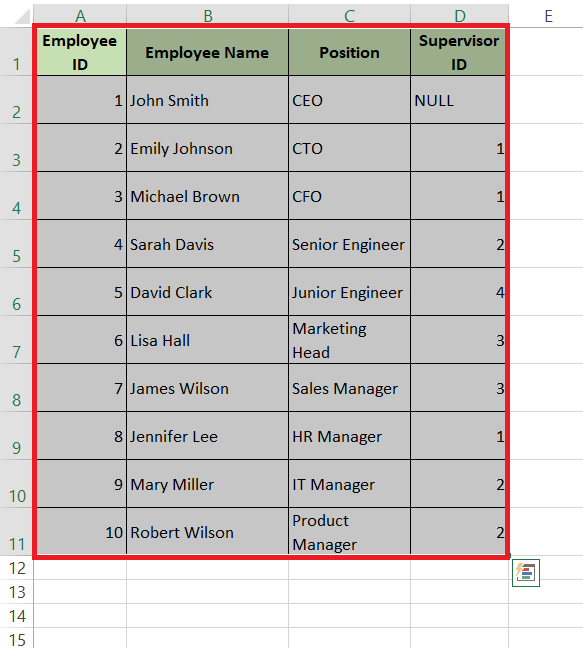 | | A | B | C | D | E |
|---|---|---|---|---|---|
| 1 | Employee ID | Employee Name | Position | Supervisor ID | |
| 2 | 1 | John Smith | CEO | NULL | |
| 3 | 2 | Emily Johnson | CTO | 1 | |
| 4 | 3 | Michael Brown | CFO | 1 | |
| 5 | 4 | Sarah Davis | Senior Engineer | 2 | |
| 6 | 5 | David Clark | Junior Engineer | 4 | |
| 7 | 6 | Lisa Hall | Marketing Head | 3 | |
| 8 | 7 | James Wilson | Sales Manager | 3 | |
| 9 | 8 | Jennifer Lee | HR Manager | 1 | |
| 10 | 9 | Mary Miller | IT Manager | 2 | |
| 11 | 10 | Robert Wilson | Product Manager | 2 | |
| 12 | | | | | |
| 13 | | | | | |
| 14 | | | | | |
| 15 | | | | | |